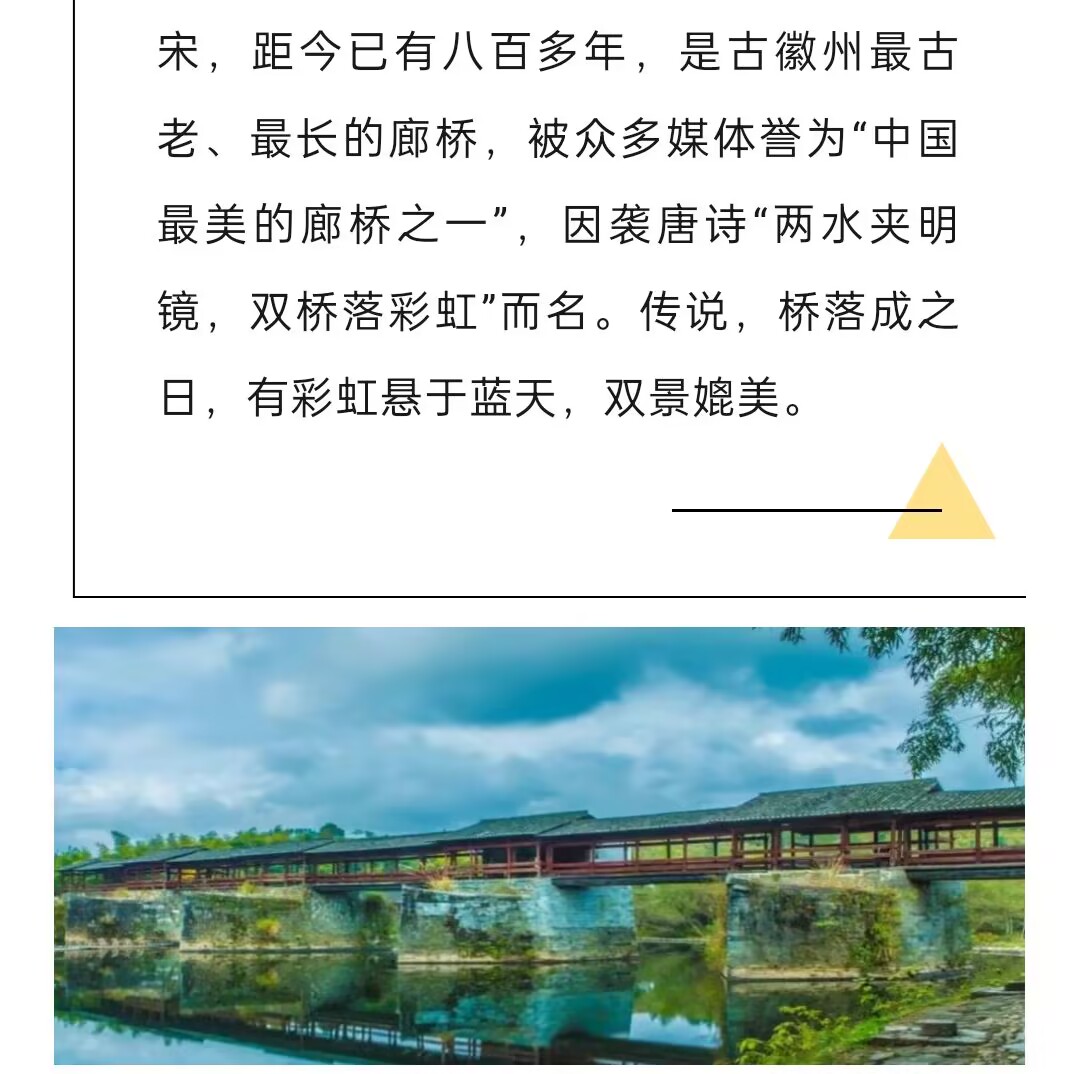 宋，距今已有八百多年，是古徽州最古老、最长的廊桥，被众多媒体誉为“中国最美的廊桥之一”，因袭唐诗“两水夹明镜，双桥落彩虹”而名。传说，桥落成之日，有彩虹悬于蓝天，双景媲美。